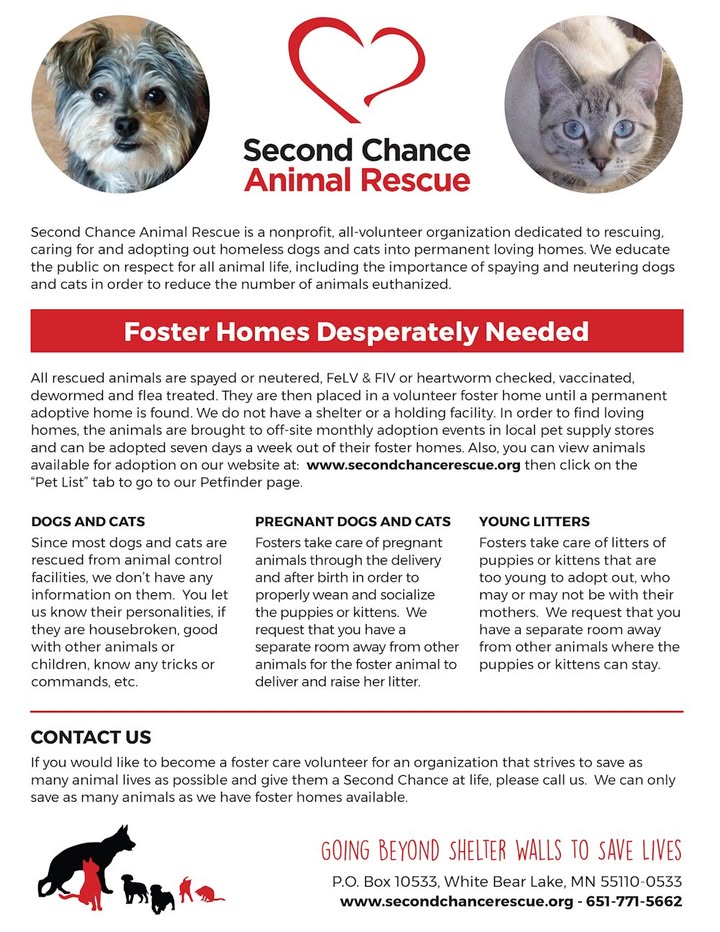 Second Chance
Animal Rescue

Second Chance Animal Rescue is a nonprofit, all-volunteer organization dedicated to rescuing, caring for and adopting out homeless dogs and cats into permanent loving homes. We educate the public on respect for all animal life, including the importance of spaying and neutering dogs and cats in order to reduce the number of animals euthanized.

Foster Homes Desperately Needed

All rescued animals are spayed or neutered, FeLV & FIV or heartworm checked, vaccinated, dewormed and flea treated. They are then placed in a volunteer foster home until a permanent adoptive home is found. We do not have a shelter or a holding facility. In order to find loving homes, the animals are brought to off-site monthly adoption events in local pet supply stores and can be adopted seven days a week out of their foster homes. Also, you can view animals available for adoption on our website at: www.secondchancerescue.org then click on the "Pet List" tab to go to our Petfinder page.

DOGS AND CATS
Since most dogs and cats are rescued from animal control facilities, we don't have any information on them. You let us know their personalities, if they are housebroken, good with other animals or children, know any tricks or commands, etc.

PREGNANT DOGS AND CATS
Fosters take care of pregnant animals through the delivery and after birth in order to properly wean and socialize the puppies or kittens. We request that you have a separate room away from other animals for the foster animal to deliver and raise her litter.

YOUNG LITTERS
Fosters take care of litters of puppies or kittens that are too young to adopt out, who may or may not be with their mothers. We request that you have a separate room away from other animals where the puppies or kittens can stay.

CONTACT US
If you would like to become a foster care volunteer for an organization that strives to save as many animal lives as possible and give them a Second Chance at life, please call us. We can only save as many animals as we have foster homes available.

GOING BEYOND SHELTER WALLS TO SAVE LIVES
P.O. Box 10533, White Bear Lake, MN 55110-0533
www.secondchancerescue.org - 651-771-5662